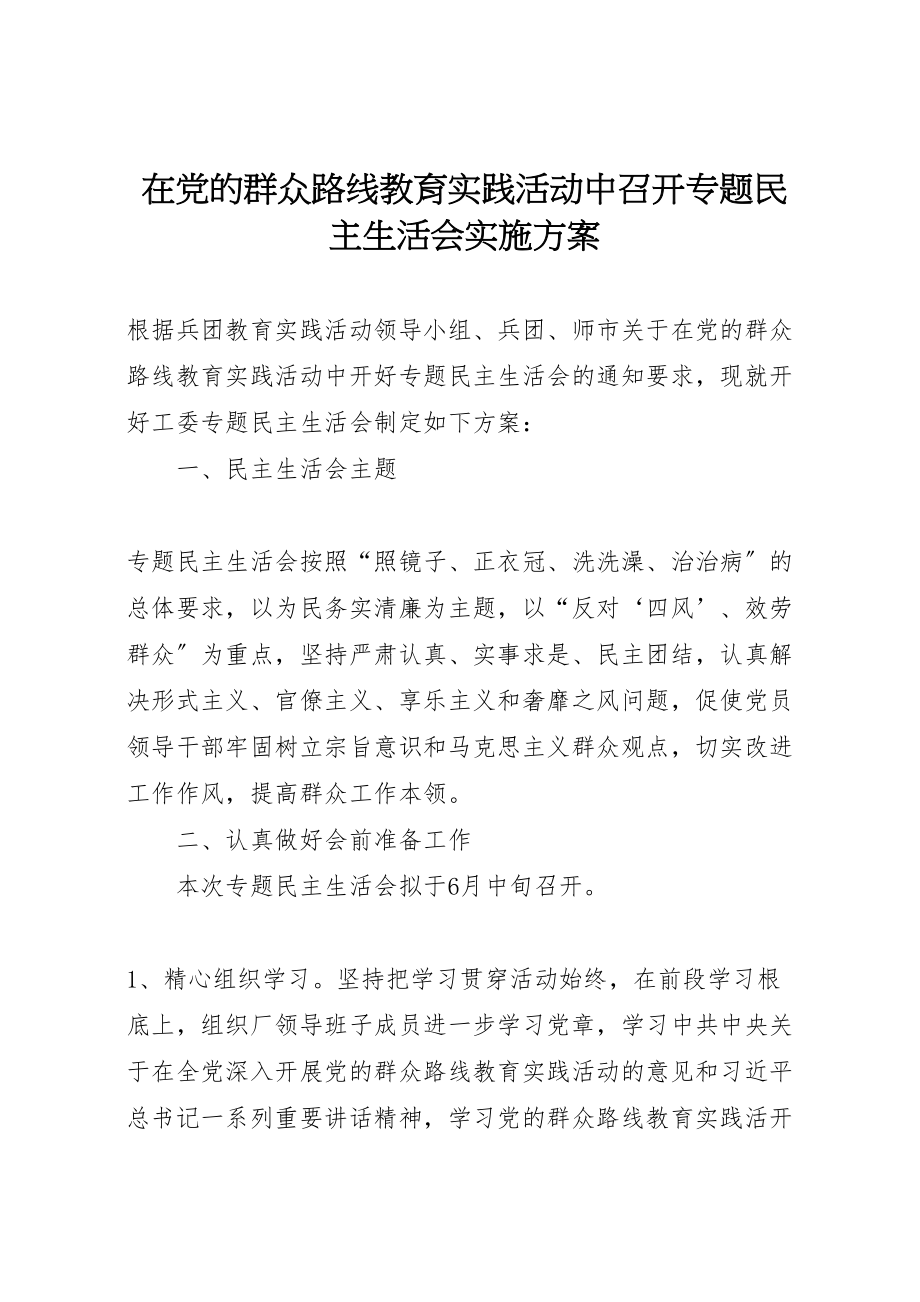 在党的群众路线教育实践活动中召开专题民主生活会实施方案

根据兵团教育实践活动领导小组、兵团、师市关于在党的群众路线教育实践活动中开好专题民主生活会的通知要求，现就开好工委专题民主生活会制定如下方案：

一、民主生活会主题

专题民主生活会按照“照镜子、正衣冠、洗洗澡、治治病”的总体要求，以为民务实清廉为主题，以“反对‘四风’、效劳群众”为重点，坚持严肃认真、实事求是、民主团结，认真解决形式主义、官僚主义、享乐主义和奢靡之风问题，促使党员领导干部牢固树立宗旨意识和马克思主义群众观点，切实改进工作作风，提高群众工作本领。

二、认真做好会前准备工作

本次专题民主生活会拟于6月中旬召开。

1、精心组织学习。坚持把学习贯穿活动始终，在前段学习根底上，组织厂领导班子成员进一步学习党章，学习中共中央关于在全党深入开展党的群众路线教育实践活动的意见和习近平总书记一系列重要讲话精神，学习党的群众路线教育实践活开